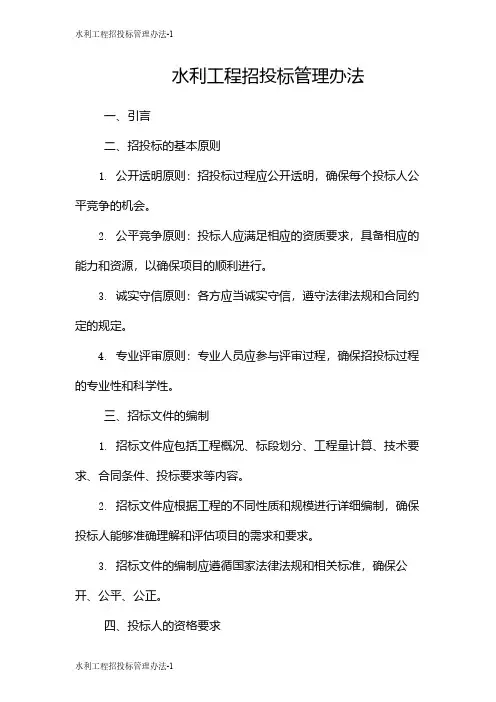 水利工程招投标管理办法-1

水利工程招投标管理办法

一、引言

二、招投标的基本原则

1. 公开透明原则：招投标过程应公开透明，确保每个投标人公平竞争的机会。

2. 公平竞争原则：投标人应满足相应的资质要求，具备相应的能力和资源，以确保项目的顺利进行。

3. 诚实守信原则：各方应当诚实守信，遵守法律法规和合同约定的规定。

4. 专业评审原则：专业人员应参与评审过程，确保招投标过程的专业性和科学性。

三、招标文件的编制

1. 招标文件应包括工程概况、标段划分、工程量计算、技术要求、合同条件、投标要求等内容。

2. 招标文件应根据工程的不同性质和规模进行详细编制，确保投标人能够准确理解和评估项目的需求和要求。

3. 招标文件的编制应遵循国家法律法规和相关标准，确保公开、公平、公正。

四、投标人的资格要求

水利工程招投标管理办法-1